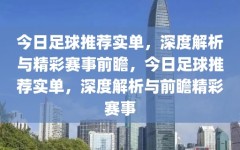 今日足球推荐实单，深度解析与精彩赛事前瞻，今日足球推荐实单，深度解析与前瞻精彩赛事